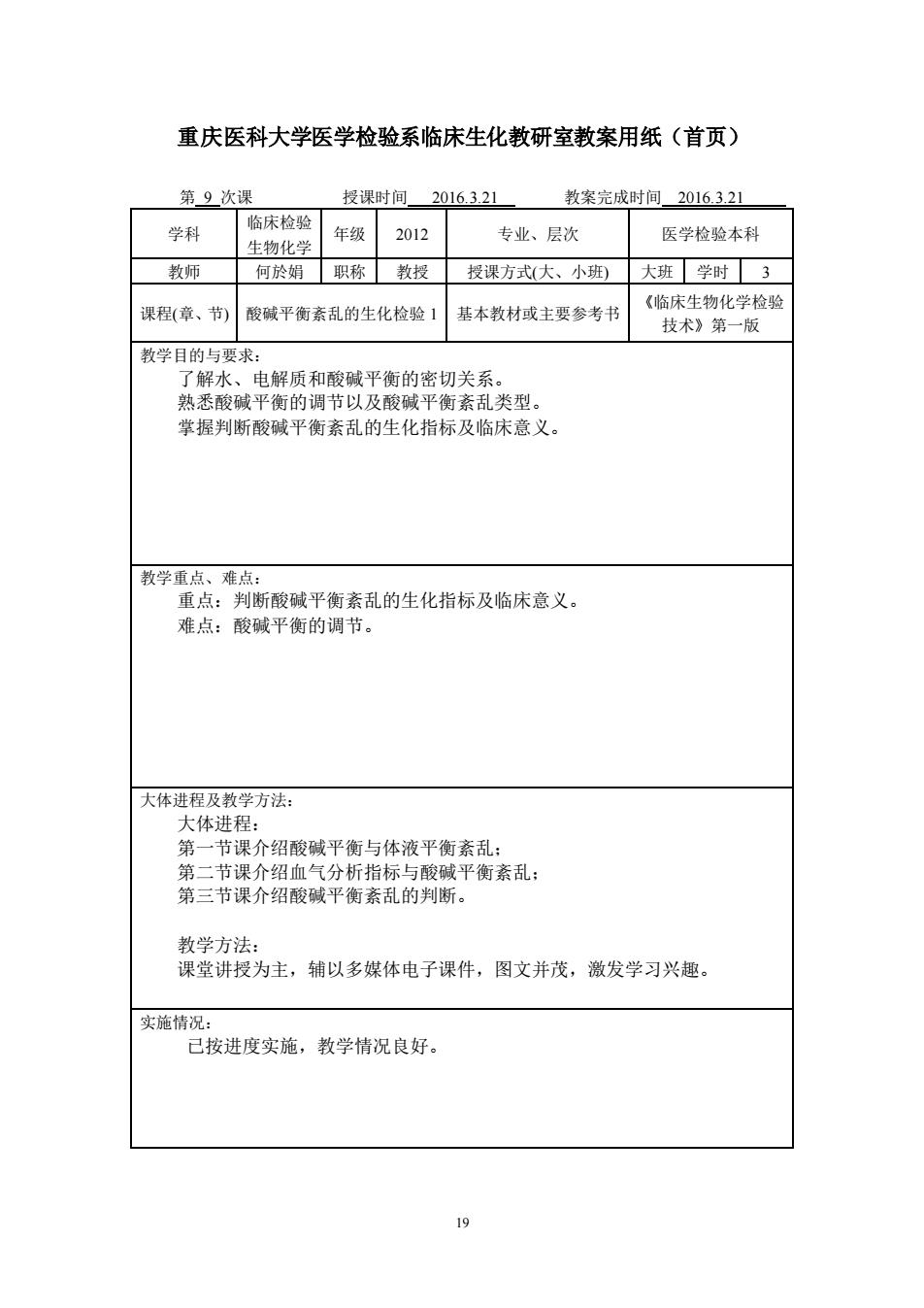 重庆医科大学医学检验系临床生化教研室教案用纸（首页）

第 9 次课　　　　授课时间 2016.3.21　　　　教案完成时间 2016.3.21

| 学科 | 临床检验生物化学 | 年级 | 2012 | 专业、层次 | 医学检验本科 | | |
|---|---|---|---|---|---|---|---|
| 教师 | 何於娟 | 职称 | 教授 | 授课方式(大、小班) | 大班 | 学时 | 3 |
| 课程(章、节) | 酸碱平衡紊乱的生化检验 1 | | | 基本教材或主要参考书 | 《临床生物化学检验技术》第一版 | | |

教学目的与要求：
了解水、电解质和酸碱平衡的密切关系。
熟悉酸碱平衡的调节以及酸碱平衡紊乱类型。
掌握判断酸碱平衡紊乱的生化指标及临床意义。

教学重点、难点：
重点：判断酸碱平衡紊乱的生化指标及临床意义。
难点：酸碱平衡的调节。

大体进程及教学方法：
大体进程：
第一节课介绍酸碱平衡与体液平衡紊乱；
第二节课介绍血气分析指标与酸碱平衡紊乱；
第三节课介绍酸碱平衡紊乱的判断。

教学方法：
课堂讲授为主，辅以多媒体电子课件，图文并茂，激发学习兴趣。

实施情况：
已按进度实施，教学情况良好。

19